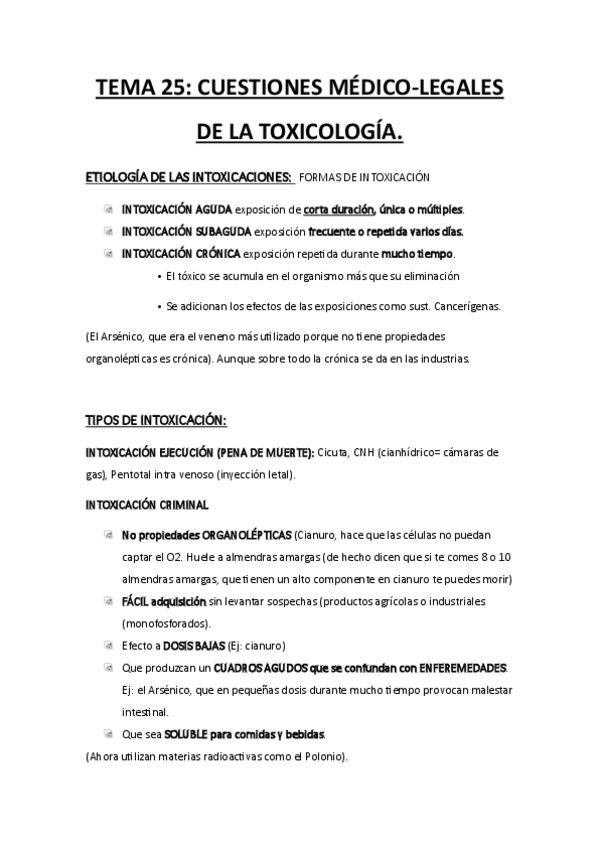 TEMA 25: CUESTIONES MÉDICO-LEGALES DE LA TOXICOLOGÍA.

ETIOLOGÍA DE LAS INTOXICACIONES: FORMAS DE INTOXICACIÓN

INTOXICACIÓN AGUDA exposición de corta duración, única o múltiples.
INTOXICACIÓN SUBAGUDA exposición frecuente o repetida varios días.
INTOXICACIÓN CRÓNICA exposición repetida durante mucho tiempo.
• El tóxico se acumula en el organismo más que su eliminación
• Se adicionan los efectos de las exposiciones como sust. Cancerígenas.

(El Arsénico, que era el veneno más utilizado porque no tiene propiedades organolépticas es crónica). Aunque sobre todo la crónica se da en las industrias.

TIPOS DE INTOXICACIÓN:

INTOXICACIÓN EJECUCIÓN (PENA DE MUERTE): Cicuta, CNH (cianhídrico= cámaras de gas), Pentotal intra venoso (inyección letal).

INTOXICACIÓN CRIMINAL

No propiedades ORGANOLÉPTICAS (Cianuro, hace que las células no puedan captar el O2. Huele a almendras amargas (de hecho dicen que si te comes 8 o 10 almendras amargas, que tienen un alto componente en cianuro te puedes morir)
FÁCIL adquisición sin levantar sospechas (productos agrícolas o industriales (monofosforados).
Efecto a DOSIS BAJAS (Ej: cianuro)
Que produzcan un CUADROS AGUDOS que se confundan con ENFEREMEDADES. Ej: el Arsénico, que en pequeñas dosis durante mucho tiempo provocan malestar intestinal.
Que sea SOLUBLE para comidas y bebidas.
(Ahora utilizan materias radioactivas como el Polonio).